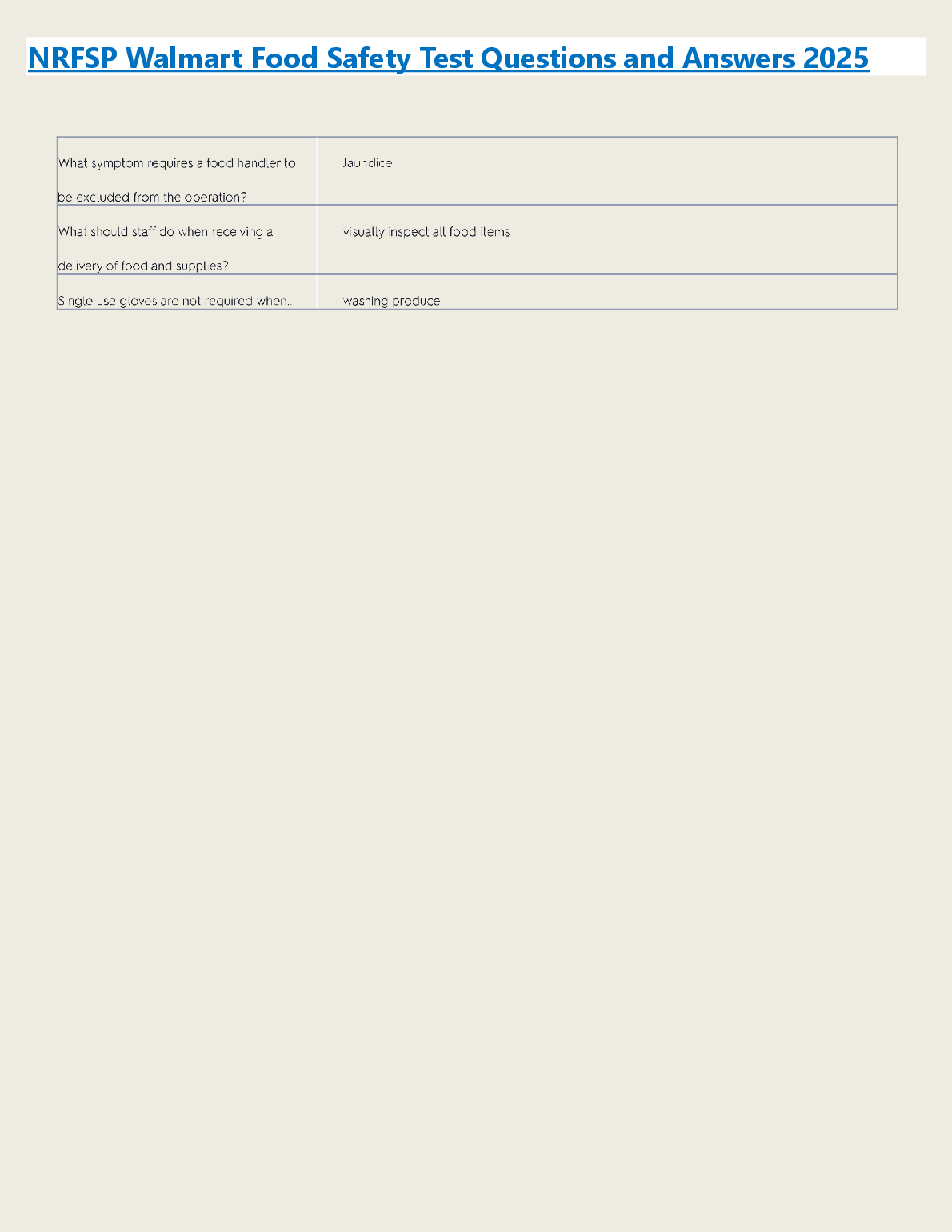 NRFSP Walmart Food Safety Test Questions and Answers 2025

| | |
|---|---|
| What symptom requires a food handler to be excluded from the operation? | Jaundice |
| What should staff do when receiving a delivery of food and supplies? | visually inspect all food items |
| Single use gloves are not required when... | washing produce |